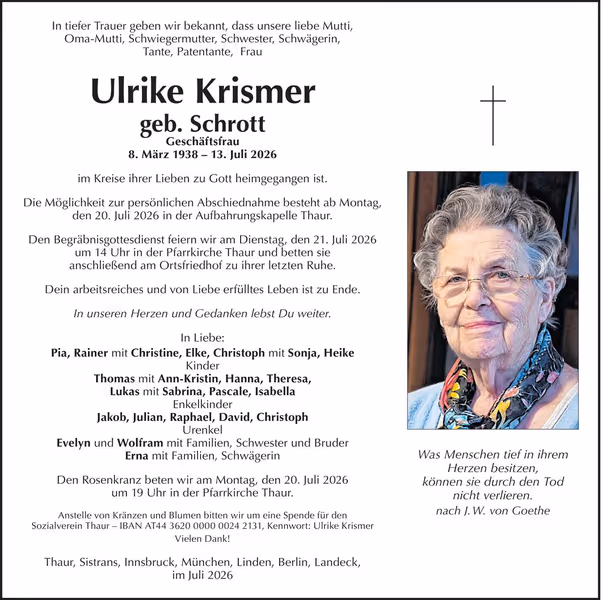 In tiefer Trauer geben wir bekannt, dass unsere liebe Mutti, Oma-Mutti, Schwiegermutter, Schwester, Schwägerin, Tante, Patentante, Frau

Ulrike Krismer
geb. Schrott
Geschäftsfrau
8. März 1938 – 13. Juli 2026

im Kreise ihrer Lieben zu Gott heimgegangen ist.

Die Möglichkeit zur persönlichen Abschiednahme besteht ab Montag, den 20. Juli 2026 in der Aufbahrungskapelle Thaur.

Den Begräbnisgottesdienst feiern wir am Dienstag, den 21. Juli 2026 um 14 Uhr in der Pfarrkirche Thaur und betten sie anschließend am Ortsfriedhof zu ihrer letzten Ruhe.

Dein arbeitsreiches und von Liebe erfülltes Leben ist zu Ende.

In unseren Herzen und Gedanken lebst Du weiter.

In Liebe:
Pia, Rainer mit Christine, Elke, Christoph mit Sonja, Heike
Kinder
Thomas mit Ann-Kristin, Hanna, Theresa,
Lukas mit Sabrina, Pascale, Isabella
Enkelkinder
Jakob, Julian, Raphael, David, Christoph
Urenkel
Evelyn und Wolfram mit Familien, Schwester und Bruder
Erna mit Familien, Schwägerin

Den Rosenkranz beten wir am Montag, den 20. Juli 2026 um 19 Uhr in der Pfarrkirche Thaur.

Anstelle von Kränzen und Blumen bitten wir um eine Spende für den Sozialverein Thaur – IBAN AT44 3620 0000 0024 2131, Kennwort: Ulrike Krismer
Vielen Dank!

Thaur, Sistrans, Innsbruck, München, Linden, Berlin, Landeck, im Juli 2026

Was Menschen tief in ihrem
Herzen besitzen,
können sie durch den Tod
nicht verlieren.
nach J.W. von Goethe